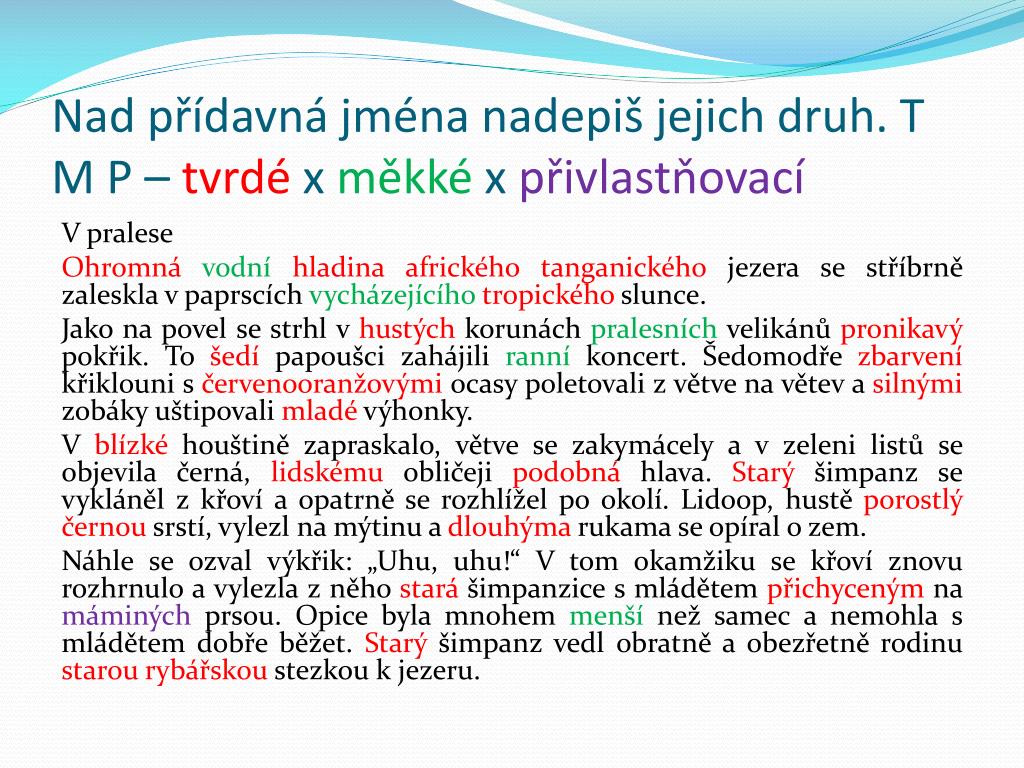 Nad přídavná jména nadepiš jejich druh. T M P – tvrdé x měkké x přivlastňovací

V pralese

Ohromná vodní hladina afrického tanganického jezera se stříbrně zaleskla v paprscích vycházejícího tropického slunce.

Jako na povel se strhl v hustých korunách pralesních velikánů pronikavý pokřik. To šedí papoušci zahájili ranní koncert. Šedomodře zbarvení křiklouni s červenooranžovými ocasy poletovali z větve na větev a silnými zobáky uštipovali mladé výhonky.

V blízké houštině zapraskalo, větve se zakymácely a v zeleni listů se objevila černá, lidskému obličeji podobná hlava. Starý šimpanz se vykláněl z křoví a opatrně se rozhlížel po okolí. Lidoop, hustě porostlý černou srstí, vylezl na mýtinu a dlouhýma rukama se opíral o zem.

Náhle se ozval výkřik: „Uhu, uhu!“ V tom okamžiku se křoví znovu rozhrnulo a vylezla z něho stará šimpanzice s mládětem přichyceným na máminých prsou. Opice byla mnohem menší než samec a nemohla s mládětem dobře běžet. Starý šimpanz vedl obratně a obezřetně rodinu starou rybářskou stezkou k jezeru.